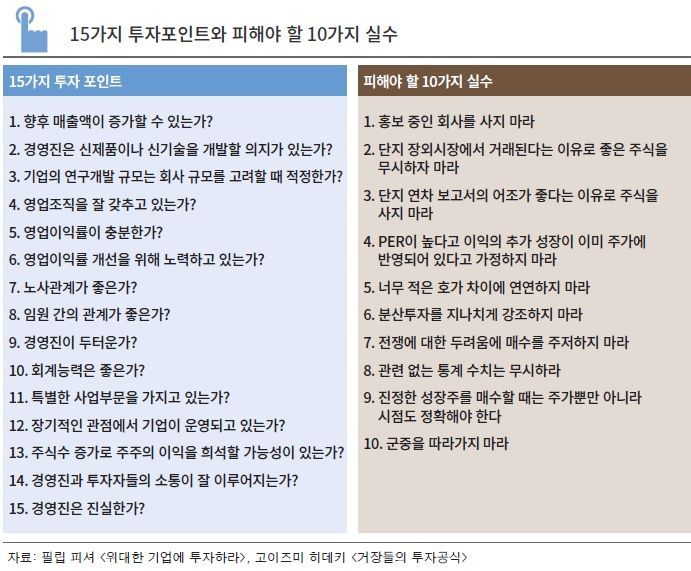 15가지 투자포인트와 피해야 할 10가지 실수

15가지 투자 포인트

1. 향후 매출액이 증가할 수 있는가?
2. 경영진은 신제품이나 신기술을 개발할 의지가 있는가?
3. 기업의 연구개발 규모는 회사 규모를 고려할 때 적정한가?
4. 영업조직을 잘 갖추고 있는가?
5. 영업이익률이 충분한가?
6. 영업이익률 개선을 위해 노력하고 있는가?
7. 노사관계가 좋은가?
8. 임원 간의 관계가 좋은가?
9. 경영진이 두터운가?
10. 회계능력은 좋은가?
11. 특별한 사업부문을 가지고 있는가?
12. 장기적인 관점에서 기업이 운영되고 있는가?
13. 주식수 증가로 주주의 이익을 희석할 가능성이 있는가?
14. 경영진과 투자자들의 소통이 잘 이루어지는가?
15. 경영진은 진실한가?

피해야 할 10가지 실수

1. 홍보 중인 회사를 사지 마라
2. 단지 장외시장에서 거래된다는 이유로 좋은 주식을 무시하자 마라
3. 단지 연차 보고서의 어조가 좋다는 이유로 주식을 사지 마라
4. PER이 높다고 이익의 추가 성장이 이미 주가에 반영되어 있다고 가정하지 마라
5. 너무 적은 호가 차이에 연연하지 마라
6. 분산투자를 지나치게 강조하지 마라
7. 전쟁에 대한 두려움에 매수를 주저하지 마라
8. 관련 없는 통계 수치는 무시하라
9. 진정한 성장주를 매수할 때는 주가뿐만 아니라 시점도 정확해야 한다
10. 군중을 따라가지 마라

자료: 필립 피셔 <위대한 기업에 투자하라>, 고이즈미 히데키 <거장들의 투자공식>